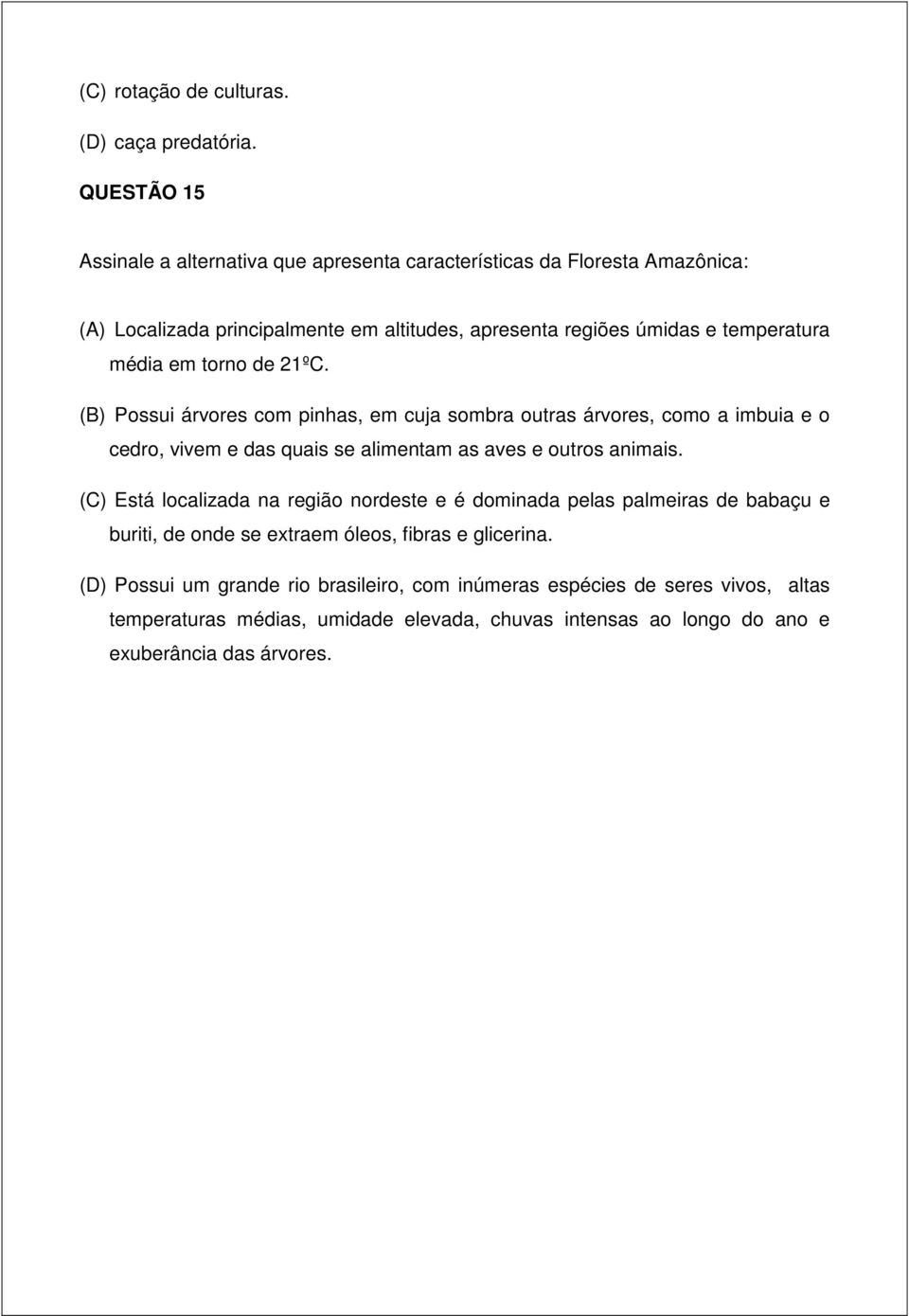 (C) rotação de culturas.

(D) caça predatória.

QUESTÃO 15

Assinale a alternativa que apresenta características da Floresta Amazônica:

(A) Localizada principalmente em altitudes, apresenta regiões úmidas e temperatura média em torno de 21ºC.

(B) Possui árvores com pinhas, em cuja sombra outras árvores, como a imbuia e o cedro, vivem e das quais se alimentam as aves e outros animais.

(C) Está localizada na região nordeste e é dominada pelas palmeiras de babaçu e buriti, de onde se extraem óleos, fibras e glicerina.

(D) Possui um grande rio brasileiro, com inúmeras espécies de seres vivos, altas temperaturas médias, umidade elevada, chuvas intensas ao longo do ano e exuberância das árvores.